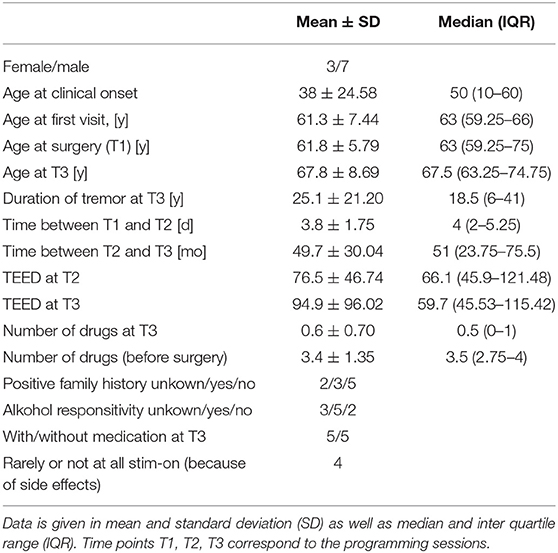 | | Mean ± SD | Median (IQR) |
|---|---|---|
| Female/male | 3/7 | |
| Age at clinical onset | 38 ± 24.58 | 50 (10–60) |
| Age at first visit, [y] | 61.3 ± 7.44 | 63 (59.25–66) |
| Age at surgery (T1) [y] | 61.8 ± 5.79 | 63 (59.25–75) |
| Age at T3 [y] | 67.8 ± 8.69 | 67.5 (63.25–74.75) |
| Duration of tremor at T3 [y] | 25.1 ± 21.20 | 18.5 (6–41) |
| Time between T1 and T2 [d] | 3.8 ± 1.75 | 4 (2–5.25) |
| Time between T2 and T3 [mo] | 49.7 ± 30.04 | 51 (23.75–75.5) |
| TEED at T2 | 76.5 ± 46.74 | 66.1 (45.9–121.48) |
| TEED at T3 | 94.9 ± 96.02 | 59.7 (45.53–115.42) |
| Number of drugs at T3 | 0.6 ± 0.70 | 0.5 (0–1) |
| Number of drugs (before surgery) | 3.4 ± 1.35 | 3.5 (2.75–4) |
| Positive family history unkown/yes/no | 2/3/5 | |
| Alkohol responsitivity unkown/yes/no | 3/5/2 | |
| With/without medication at T3 | 5/5 | |
| Rarely or not at all stim-on (because of side effects) | 4 | |

Data is given in mean and standard deviation (SD) as well as median and inter quartile range (IQR). Time points T1, T2, T3 correspond to the programming sessions.